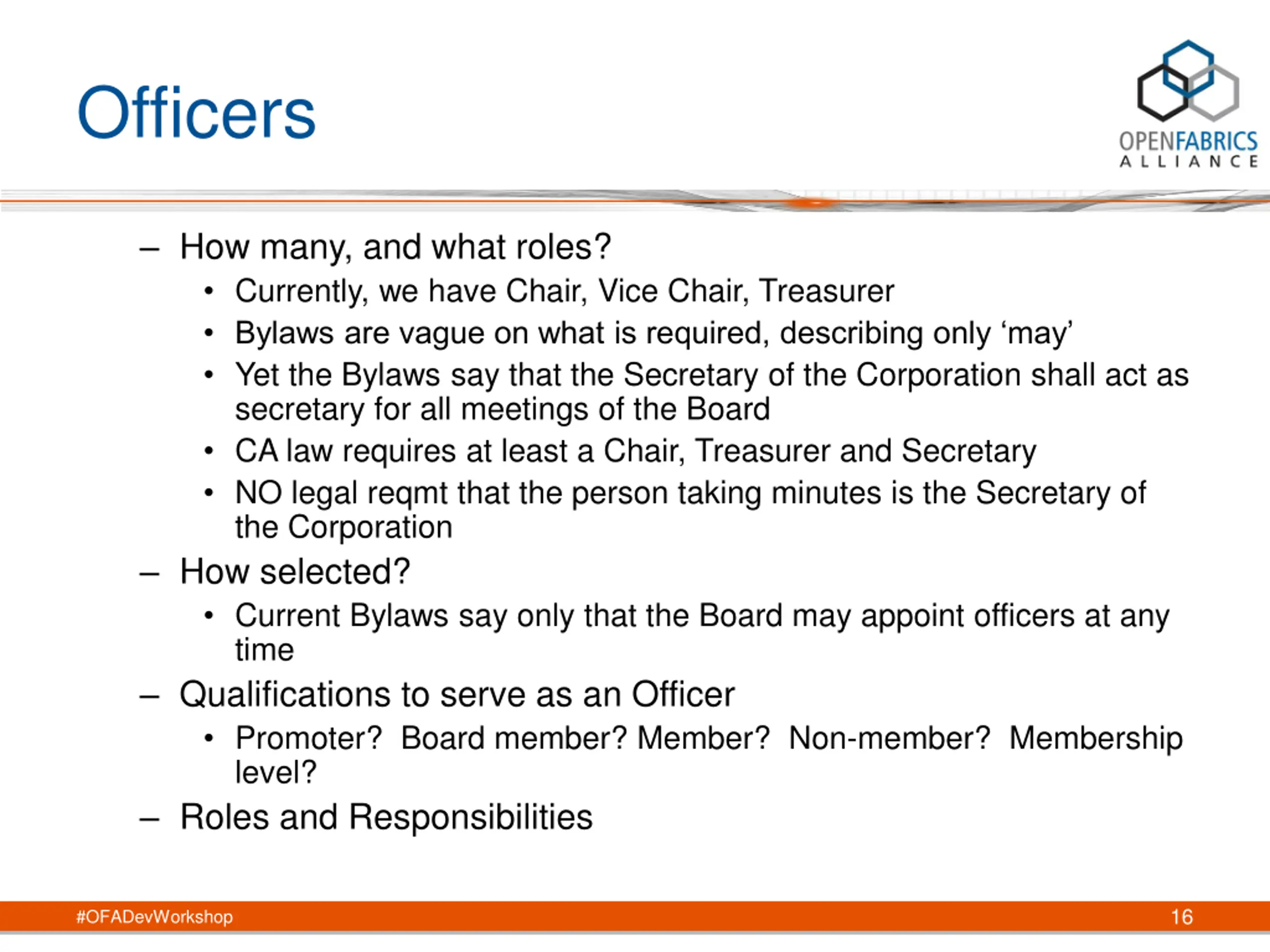 Officers

OPENFABRICS
ALLIANCE

– How many, and what roles?
  • Currently, we have Chair, Vice Chair, Treasurer
  • Bylaws are vague on what is required, describing only ‘may’
  • Yet the Bylaws say that the Secretary of the Corporation shall act as secretary for all meetings of the Board
  • CA law requires at least a Chair, Treasurer and Secretary
  • NO legal reqmt that the person taking minutes is the Secretary of the Corporation
– How selected?
  • Current Bylaws say only that the Board may appoint officers at any time
– Qualifications to serve as an Officer
  • Promoter? Board member? Member? Non-member? Membership level?
– Roles and Responsibilities

#OFADevWorkshop

16